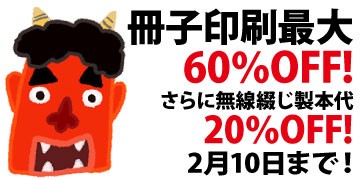 冊子印刷最大
60%OFF!
さらに無線綴じ製本代
20%OFF!
2月10日まで！